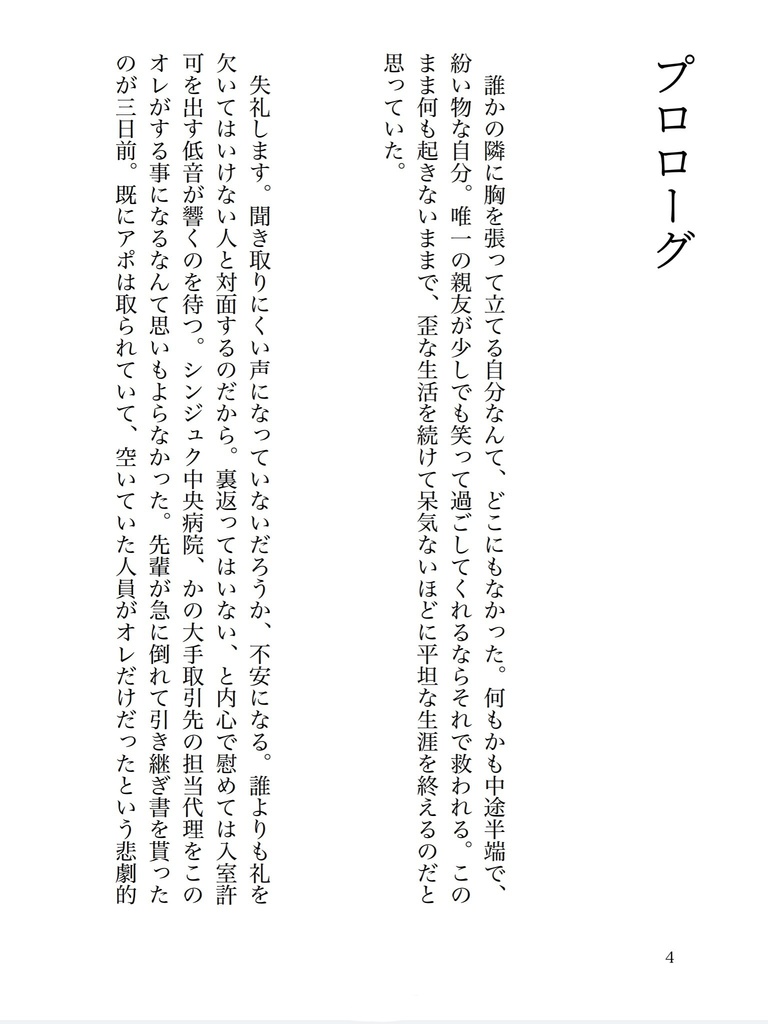 プロローグ

誰かの隣に胸を張って立てる自分なんて、どこにもなかった。何もかも中途半端で、紛い物な自分。唯一の親友が少しでも笑って過ごしてくれるならそれで救われる。このまま何も起きないままで、歪な生活を続けて呆気ないほどに平坦な生涯を終えるのだと思っていた。

失礼します。聞き取りにくい声になっていないだろうか、不安になる。誰よりも礼を欠いてはいけない人と対面するのだから。裏返ってはいない、と内心で慰めては入室許可を出す低音が響くのを待つ。シンジュク中央病院、かの大手取引先の担当代理をこのオレがする事になるなんて思いもよらなかった。先輩が急に倒れて引き継ぎ書を貰ったのが三日前。既にアポは取られていて、空いていた人員がオレだけだったという悲劇的

4